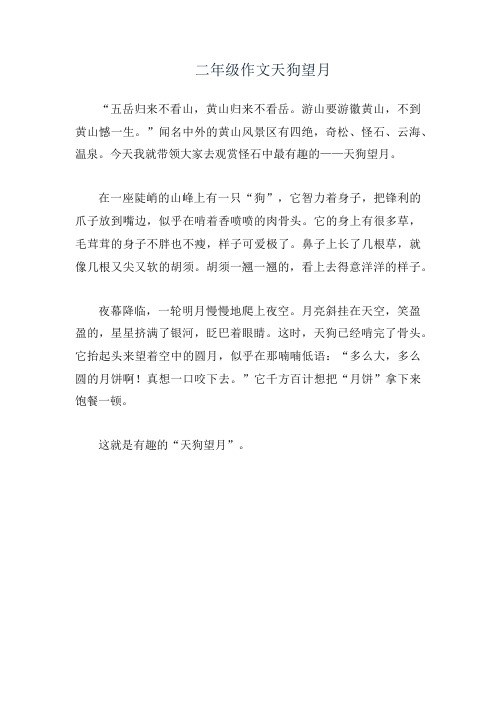 二年级作文天狗望月

“五岳归来不看山，黄山归来不看岳。游山要游徽黄山，不到黄山憾一生。”闻名中外的黄山风景区有四绝，奇松、怪石、云海、温泉。今天我就带领大家去观赏怪石中最有趣的——天狗望月。

在一座陡峭的山峰上有一只“狗”，它智力着身子，把锋利的爪子放到嘴边，似乎在啃着香喷喷的肉骨头。它的身上有很多草，毛茸茸的身子不胖也不瘦，样子可爱极了。鼻子上长了几根草，就像几根又尖又软的胡须。胡须一翘一翘的，看上去得意洋洋的样子。

夜幕降临，一轮明月慢慢地爬上夜空。月亮斜挂在天空，笑盈盈的，星星挤满了银河，眨巴着眼睛。这时，天狗已经啃完了骨头。它抬起头来望着空中的圆月，似乎在那喃喃低语：“多么大，多么圆的月饼啊！真想一口咬下去。”它千方百计想把“月饼”拿下来饱餐一顿。

这就是有趣的“天狗望月”。